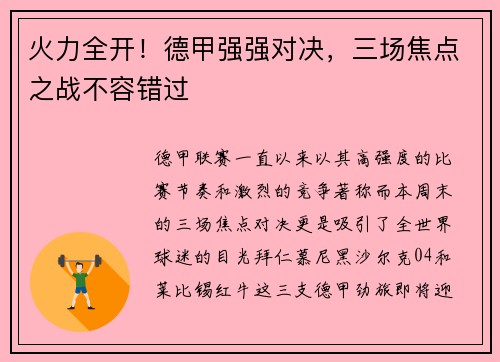 火力全开！德甲强强对决，三场焦点之战不容错过

德甲联赛一直以来以其高强度的比赛节奏和激烈的竞争著称而本周末的三场焦点对决更是吸引了全世界球迷的目光拜仁慕尼黑沙尔克04和莱比锡红牛这三支德甲劲旅即将迎